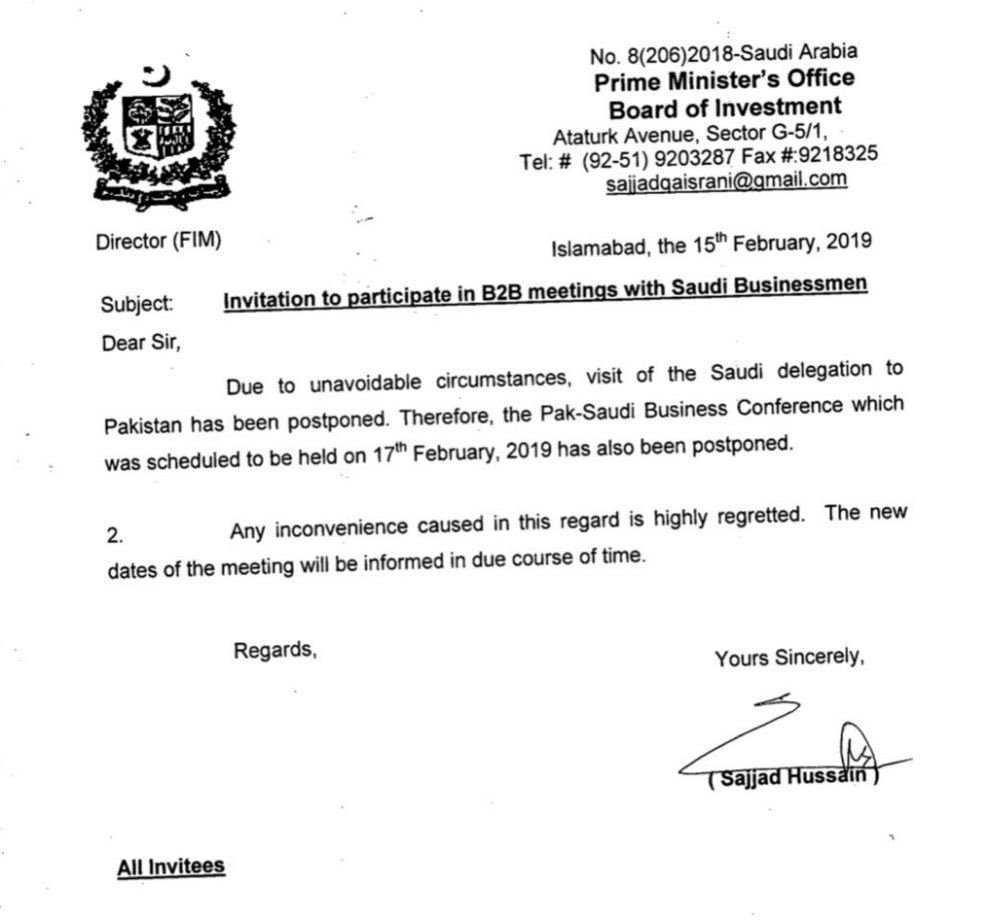 No. 8(206)2018-Saudi Arabia
Prime Minister's Office
Board of Investment
Ataturk Avenue, Sector G-5/1,
Tel: # (92-51) 9203287 Fax #:9218325
sajjadqaisrani@gmail.com

Director (FIM)

Islamabad, the 15$^{th}$ February, 2019

Subject: Invitation to participate in B2B meetings with Saudi Businessmen

Dear Sir,

Due to unavoidable circumstances, visit of the Saudi delegation to Pakistan has been postponed. Therefore, the Pak-Saudi Business Conference which was scheduled to be held on 17$^{th}$ February, 2019 has also been postponed.

2. Any inconvenience caused in this regard is highly regretted. The new dates of the meeting will be informed in due course of time.

Regards,

Yours Sincerely,

( Sajjad Hussain )

All Invitees